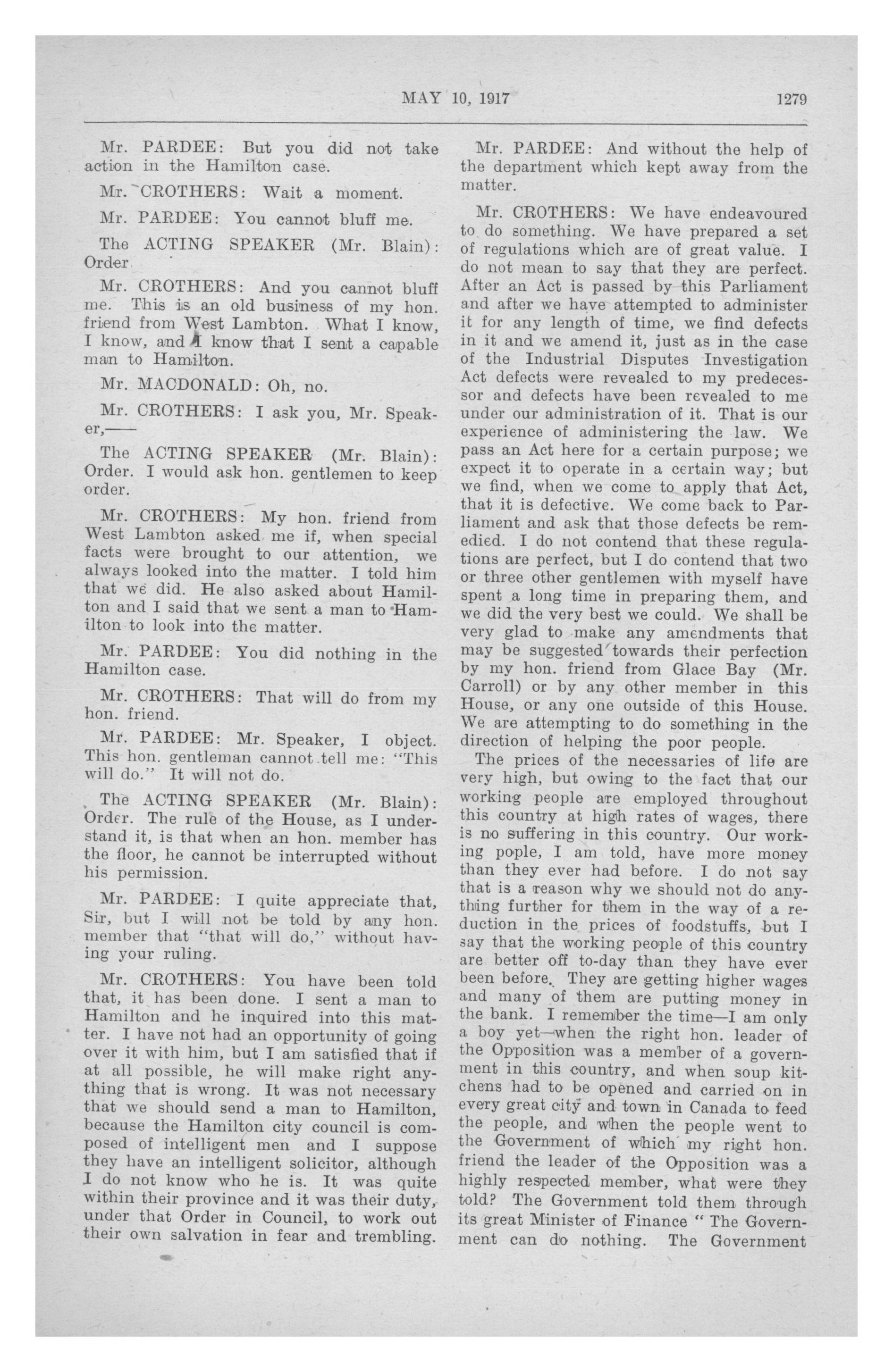 MAY 10, 1917 1279

Mr. PARDEE: But you did not take action in the Hamilton case.

Mr. CROTHERS: Wait a moment.

Mr. PARDEE: You cannot bluff me.

The ACTING SPEAKER (Mr. Blain): Order.

Mr. CROTHERS: And you cannot bluff me. This is an old business of my hon. friend from West Lambton. What I know, I know, and I know that I sent a capable man to Hamilton.

Mr. MACDONALD: Oh, no.

Mr. CROTHERS: I ask you, Mr. Speaker,——

The ACTING SPEAKER (Mr. Blain): Order. I would ask hon. gentlemen to keep order.

Mr. CROTHERS: My hon. friend from West Lambton asked me if, when special facts were brought to our attention, we always looked into the matter. I told him that we did. He also asked about Hamilton and I said that we sent a man to Hamilton to look into the matter.

Mr. PARDEE: You did nothing in the Hamilton case.

Mr. CROTHERS: That will do from my hon. friend.

Mr. PARDEE: Mr. Speaker, I object. This hon. gentleman cannot tell me: "This will do." It will not do.

The ACTING SPEAKER (Mr. Blain): Order. The rule of the House, as I understand it, is that when an hon. member has the floor, he cannot be interrupted without his permission.

Mr. PARDEE: I quite appreciate that, Sir, but I will not be told by any hon. member that "that will do," without having your ruling.

Mr. CROTHERS: You have been told that, it has been done. I sent a man to Hamilton and he inquired into this matter. I have not had an opportunity of going over it with him, but I am satisfied that if at all possible, he will make right anything that is wrong. It was not necessary that we should send a man to Hamilton, because the Hamilton city council is composed of intelligent men and I suppose they have an intelligent solicitor, although I do not know who he is. It was quite within their province and it was their duty, under that Order in Council, to work out their own salvation in fear and trembling.

Mr. PARDEE: And without the help of the department which kept away from the matter.

Mr. CROTHERS: We have endeavoured to do something. We have prepared a set of regulations which are of great value. I do not mean to say that they are perfect. After an Act is passed by this Parliament and after we have attempted to administer it for any length of time, we find defects in it and we amend it, just as in the case of the Industrial Disputes Investigation Act defects were revealed to my predecessor and defects have been revealed to me under our administration of it. That is our experience of administering the law. We pass an Act here for a certain purpose; we expect it to operate in a certain way; but we find, when we come to apply that Act, that it is defective. We come back to Parliament and ask that those defects be remedied. I do not contend that these regulations are perfect, but I do contend that two or three other gentlemen with myself have spent a long time in preparing them, and we did the very best we could. We shall be very glad to make any amendments that may be suggested towards their perfection by my hon. friend from Glace Bay (Mr. Carroll) or by any other member in this House, or any one outside of this House. We are attempting to do something in the direction of helping the poor people.

The prices of the necessaries of life are very high, but owing to the fact that our working people are employed throughout this country at high rates of wages, there is no suffering in this country. Our working pople, I am told, have more money than they ever had before. I do not say that is a reason why we should not do anything further for them in the way of a reduction in the prices of foodstuffs, but I say that the working people of this country are better off to-day than they have ever been before. They are getting higher wages and many of them are putting money in the bank. I remember the time—I am only a boy yet—when the right hon. leader of the Opposition was a member of a government in this country, and when soup kitchens had to be opened and carried on in every great city and town in Canada to feed the people, and when the people went to the Government of which my right hon. friend the leader of the Opposition was a highly respected member, what were they told? The Government told them through its great Minister of Finance " The Government can do nothing. The Government